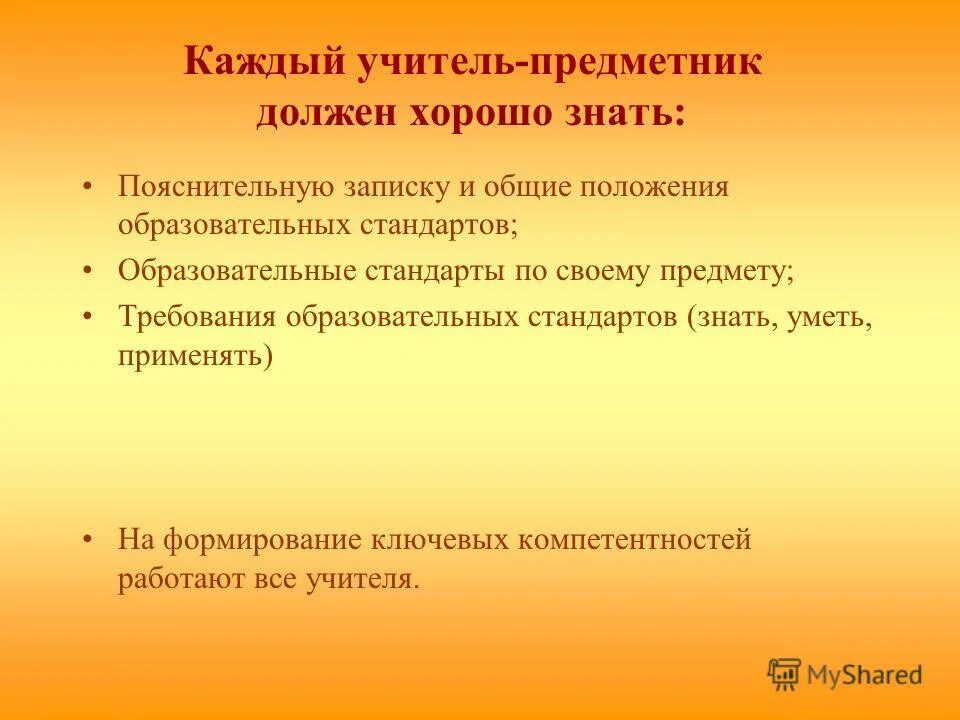 Каждый учитель-предметник должен хорошо знать:

• Пояснительную записку и общие положения образовательных стандартов;
• Образовательные стандарты по своему предмету;
• Требования образовательных стандартов (знать, уметь, применять)

• На формирование ключевых компетентностей работают все учителя.

MyShared